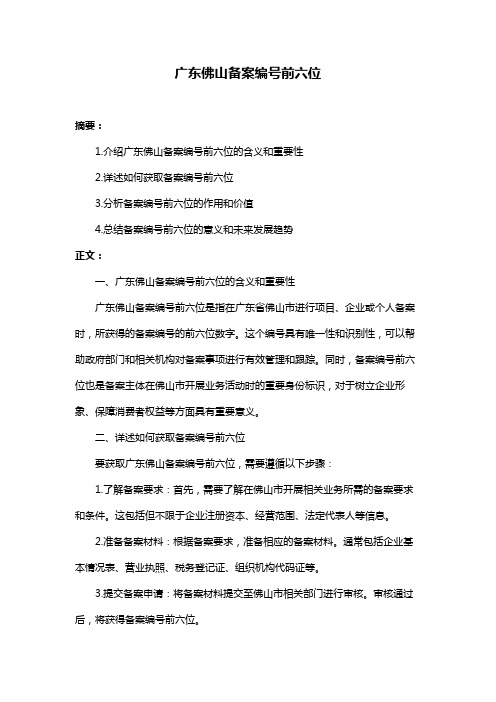 广东佛山备案编号前六位

摘要：

1.介绍广东佛山备案编号前六位的含义和重要性

2.详述如何获取备案编号前六位

3.分析备案编号前六位的作用和价值

4.总结备案编号前六位的意义和未来发展趋势

正文：

一、广东佛山备案编号前六位的含义和重要性

广东佛山备案编号前六位是指在广东省佛山市进行项目、企业或个人备案时，所获得的备案编号的前六位数字。这个编号具有唯一性和识别性，可以帮助政府部门和相关机构对备案事项进行有效管理和跟踪。同时，备案编号前六位也是备案主体在佛山市开展业务活动时的重要身份标识，对于树立企业形象、保障消费者权益等方面具有重要意义。

二、详述如何获取备案编号前六位

要获取广东佛山备案编号前六位，需要遵循以下步骤：

1.了解备案要求：首先，需要了解在佛山市开展相关业务所需的备案要求和条件。这包括但不限于企业注册资本、经营范围、法定代表人等信息。

2.准备备案材料：根据备案要求，准备相应的备案材料。通常包括企业基本情况表、营业执照、税务登记证、组织机构代码证等。

3.提交备案申请：将备案材料提交至佛山市相关部门进行审核。审核通过后，将获得备案编号前六位。